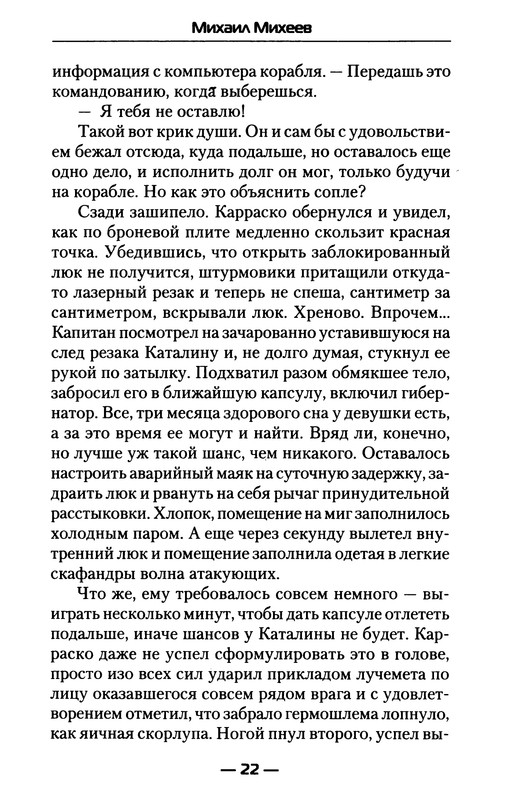 Михаил Михеев

информация с компьютера корабля. — Передашь это командованию, когда выберешься.

— Я тебя не оставлю!

Такой вот крик души. Он и сам бы с удовольствием бежал отсюда, куда подальше, но оставалось еще одно дело, и исполнить долг он мог, только будучи на корабле. Но как это объяснить сопле?

Сзади зашипело. Карраско обернулся и увидел, как по броневой плите медленно скользит красная точка. Убедившись, что открыть заблокированный люк не получится, штурмовики притащили откуда-то лазерный резак и теперь не спеша, сантиметр за сантиметром, вскрывали люк. Хреново. Впрочем... Капитан посмотрел на зачарованно уставившуюся на след резака Каталину и, не долго думая, стукнул ее рукой по затылку. Подхватил разом обмякшее тело, забросил его в ближайшую капсулу, включил гибернатор. Все, три месяца здорового сна у девушки есть, а за это время ее могут и найти. Вряд ли, конечно, но лучше уж такой шанс, чем никакого. Оставалось настроить аварийный маяк на суточную задержку, задраить люк и рвануть на себя рычаг принудительной расстыковки. Хлопок, помещение на миг заполнилось холодным паром. А еще через секунду вылетел внутренний люк и помещение заполнила одетая в легкие скафандры волна атакующих.

Что же, ему требовалось совсем немного — выиграть несколько минут, чтобы дать капсуле отлететь подальше, иначе шансов у Каталины не будет. Карраско даже не успел сформулировать это в голове, просто изо всех сил ударил прикладом лучемета по лицу оказавшегося совсем рядом врага и с удовлетворением отметил, что забрало гермошлема лопнуло, как яичная скорлупа. Ногой пнул второго, успел вы-

— 22 —